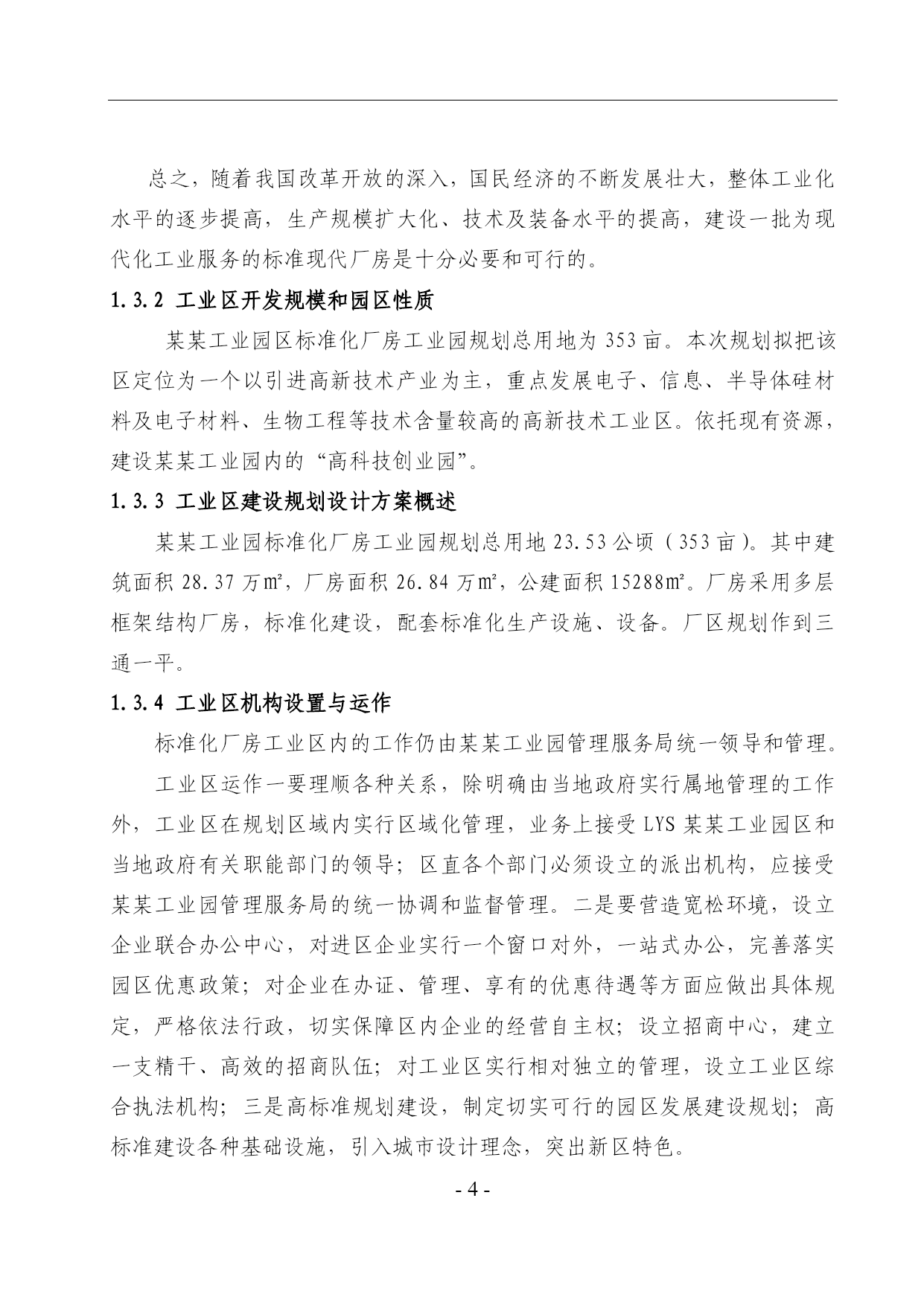 总之，随着我国改革开放的深入，国民经济的不断发展壮大，整体工业化水平的逐步提高，生产规模扩大化、技术及装备水平的提高，建设一批为现代化工业服务的标准现代厂房是十分必要和可行的。

1.3.2 工业区开发规模和园区性质

某某工业园区标准化厂房工业园规划总用地为 353 亩。本次规划拟把该区定位为一个以引进高新技术产业为主，重点发展电子、信息、半导体硅材料及电子材料、生物工程等技术含量较高的高新技术工业区。依托现有资源，建设某某工业园内的“高科技创业园”。

1.3.3 工业区建设规划设计方案概述

某某工业园标准化厂房工业园规划总用地 23.53 公顷（353 亩）。其中建筑面积 28.37 万㎡，厂房面积 26.84 万㎡，公建面积 15288㎡。厂房采用多层框架结构厂房，标准化建设，配套标准化生产设施、设备。厂区规划作到三通一平。

1.3.4 工业区机构设置与运作

标准化厂房工业区内的工作仍由某某工业园管理服务局统一领导和管理。

工业区运作一要理顺各种关系，除明确由当地政府实行属地管理的工作外，工业区在规划区域内实行区域化管理，业务上接受 LYS 某某工业园区和当地政府有关职能部门的领导；区直各个部门必须设立的派出机构，应接受某某工业园管理服务局的统一协调和监督管理。二是要营造宽松环境，设立企业联合办公中心，对进区企业实行一个窗口对外，一站式办公，完善落实园区优惠政策；对企业在办证、管理、享有的优惠待遇等方面应做出具体规定，严格依法行政，切实保障区内企业的经营自主权；设立招商中心，建立一支精干、高效的招商队伍；对工业区实行相对独立的管理，设立工业区综合执法机构；三是高标准规划建设，制定切实可行的园区发展建设规划；高标准建设各种基础设施，引入城市设计理念，突出新区特色。

- 4 -